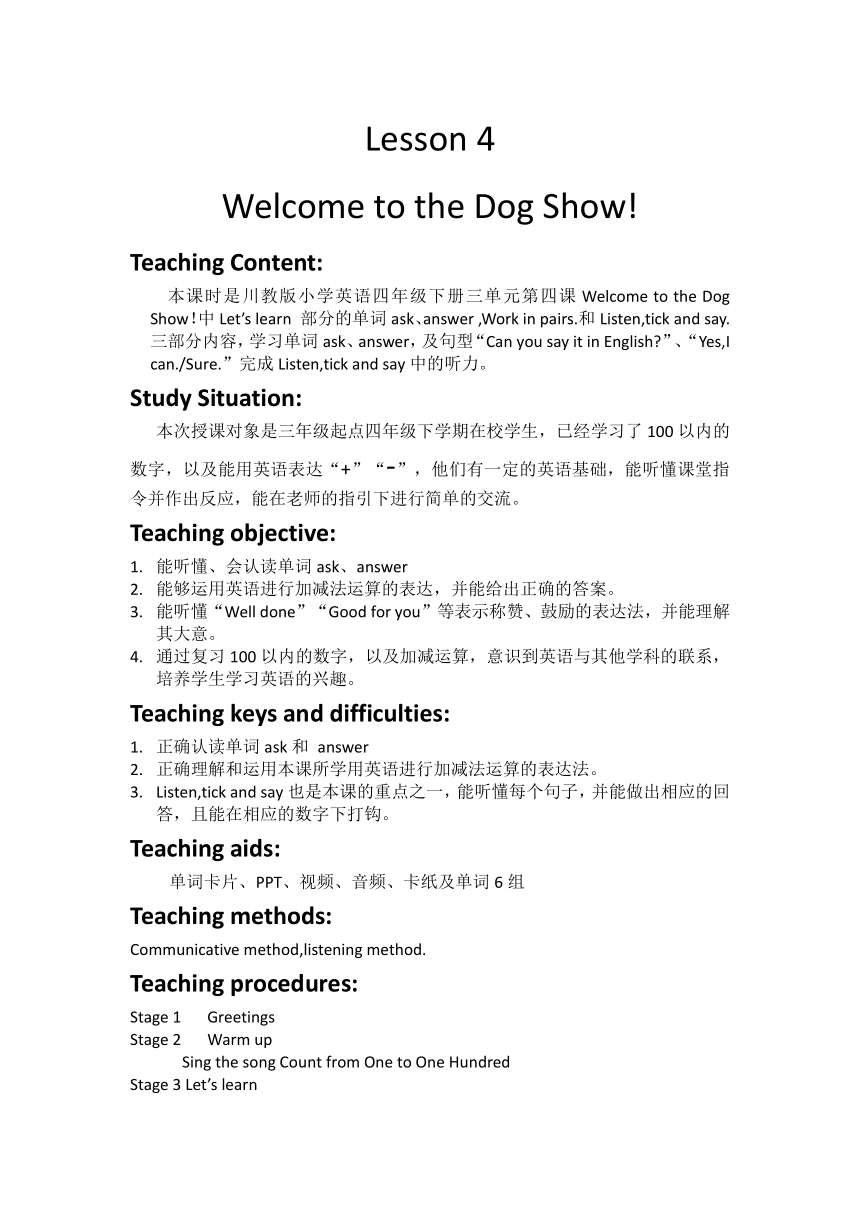 Lesson 4

Welcome to the Dog Show!

Teaching Content:

本课时是川教版小学英语四年级下册三单元第四课 Welcome to the Dog Show!中 Let's learn 部分的单词 ask、answer ,Work in pairs.和 Listen,tick and say.三部分内容，学习单词 ask、answer，及句型“Can you say it in English?”、“Yes,I can./Sure.”完成 Listen,tick and say 中的听力。

Study Situation:

本次授课对象是三年级起点四年级下学期在校学生，已经学习了 100 以内的数字，以及能用英语表达“+”“-”，他们有一定的英语基础，能听懂课堂指令并作出反应，能在老师的指引下进行简单的交流。

Teaching objective:

1. 能听懂、会认读单词 ask、answer
2. 能够运用英语进行加减法运算的表达，并能给出正确的答案。
3. 能听懂“Well done”“Good for you”等表示称赞、鼓励的表达法，并能理解其大意。
4. 通过复习 100 以内的数字，以及加减运算，意识到英语与其他学科的联系，培养学生学习英语的兴趣。

Teaching keys and difficulties:

1. 正确认读单词 ask 和 answer
2. 正确理解和运用本课所学用英语进行加减法运算的表达法。
3. Listen,tick and say 也是本课的重点之一，能听懂每个句子，并能做出相应的回答，且能在相应的数字下打钩。

Teaching aids:

单词卡片、PPT、视频、音频、卡纸及单词 6 组

Teaching methods:

Communicative method,listening method.

Teaching procedures:

Stage 1 Greetings
Stage 2 Warm up
Sing the song Count from One to One Hundred
Stage 3 Let's learn